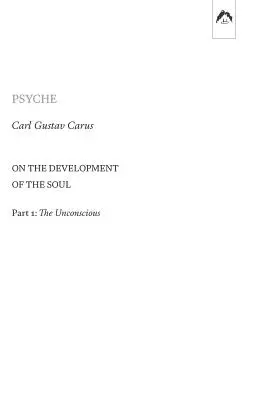 PSYCHE

Carl Gustav Carus

ON THE DEVELOPMENT OF THE SOUL

Part 1: The Unconscious